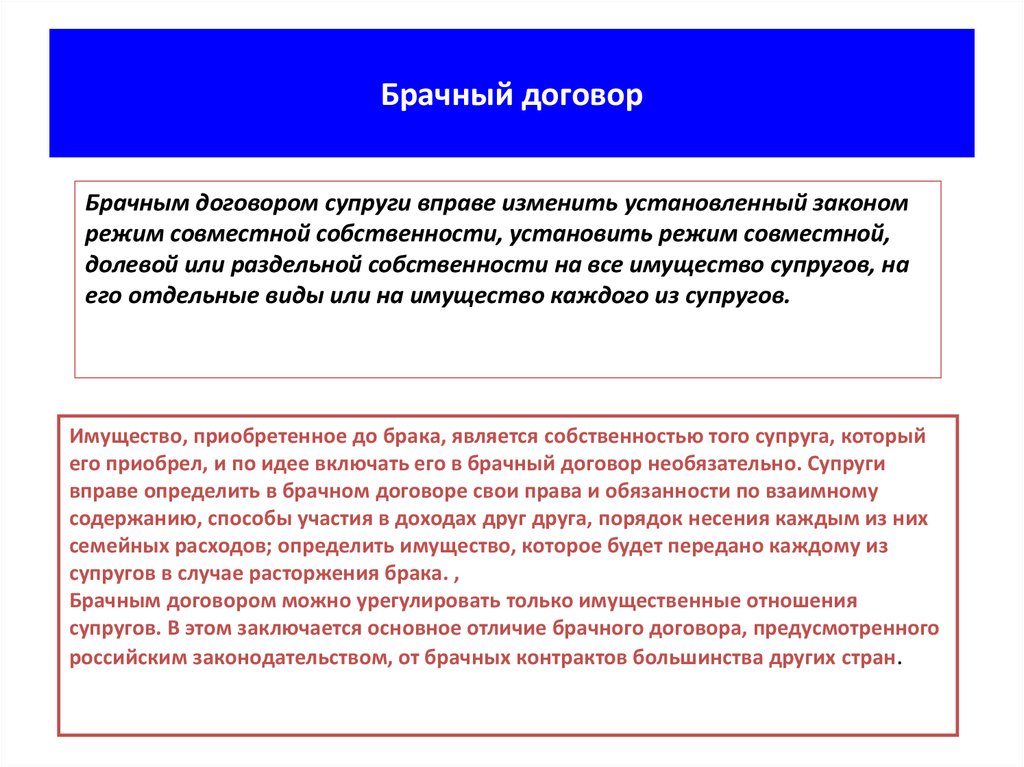 Брачный договор

Брачным договором супруги вправе изменить установленный законом режим совместной собственности, установить режим совместной, долевой или раздельной собственности на все имущество супругов, на его отдельные виды или на имущество каждого из супругов.

Имущество, приобретенное до брака, является собственностью того супруга, который его приобрел, и по идее включать его в брачный договор необязательно. Супруги вправе определить в брачном договоре свои права и обязанности по взаимному содержанию, способы участия в доходах друг друга, порядок несения каждым из них семейных расходов; определить имущество, которое будет передано каждому из супругов в случае расторжения брака. ,
Брачным договором можно урегулировать только имущественные отношения супругов. В этом заключается основное отличие брачного договора, предусмотренного российским законодательством, от брачных контрактов большинства других стран.